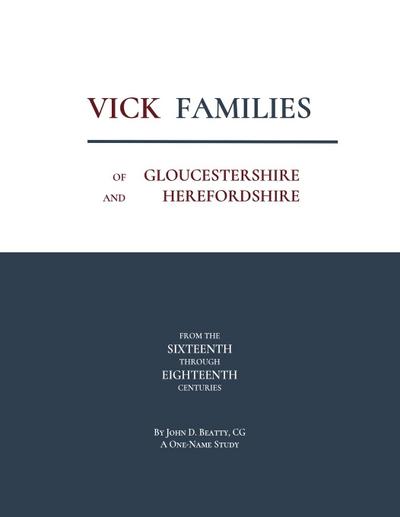 VICK FAMILIES

OF GLOUCESTERSHIRE
AND HEREFORDSHIRE

FROM THE
SIXTEENTH
THROUGH
EIGHTEENTH
CENTURIES

BY JOHN D. BEATTY, CG
A ONE-NAME STUDY